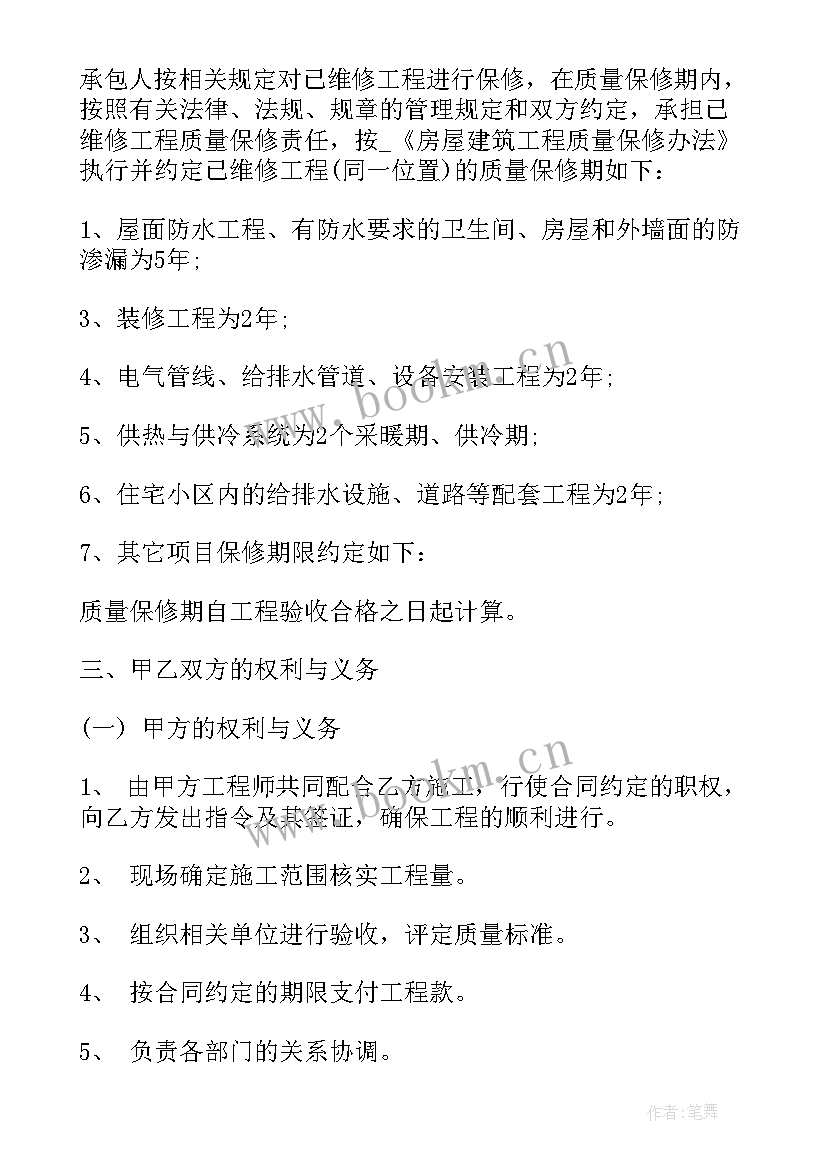 承包人按相关规定对已维修工程进行保修，在质量保修期内，按照有关法律、法规、规章的管理规定和双方约定，承担已维修工程质量保修责任，按_《房屋建筑工程质量保修办法》执行并约定已维修工程(同一位置)的质量保修期如下：

1、屋面防水工程、有防水要求的卫生间、房屋和外墙面的防渗漏为5年;

3、装修工程为2年;

4、电气管线、给排水管道、设备安装工程为2年;

5、供热与供冷系统为2个采暖期、供冷期;

6、住宅小区内的给排水设施、道路等配套工程为2年;

7、其它项目保修期限约定如下：

质量保修期自工程验收合格之日起计算。

三、甲乙双方的权利与义务

(一) 甲方的权利与义务

1、 由甲方工程师共同配合乙方施工，行使合同约定的职权，向乙方发出指令及其签证，确保工程的顺利进行。

2、 现场确定施工范围核实工程量。

3、 组织相关单位进行验收，评定质量标准。

4、 按合同约定的期限支付工程款。

5、 负责各部门的关系协调。

www.bookm.cn

www.bookm.cn

作者:笔舞